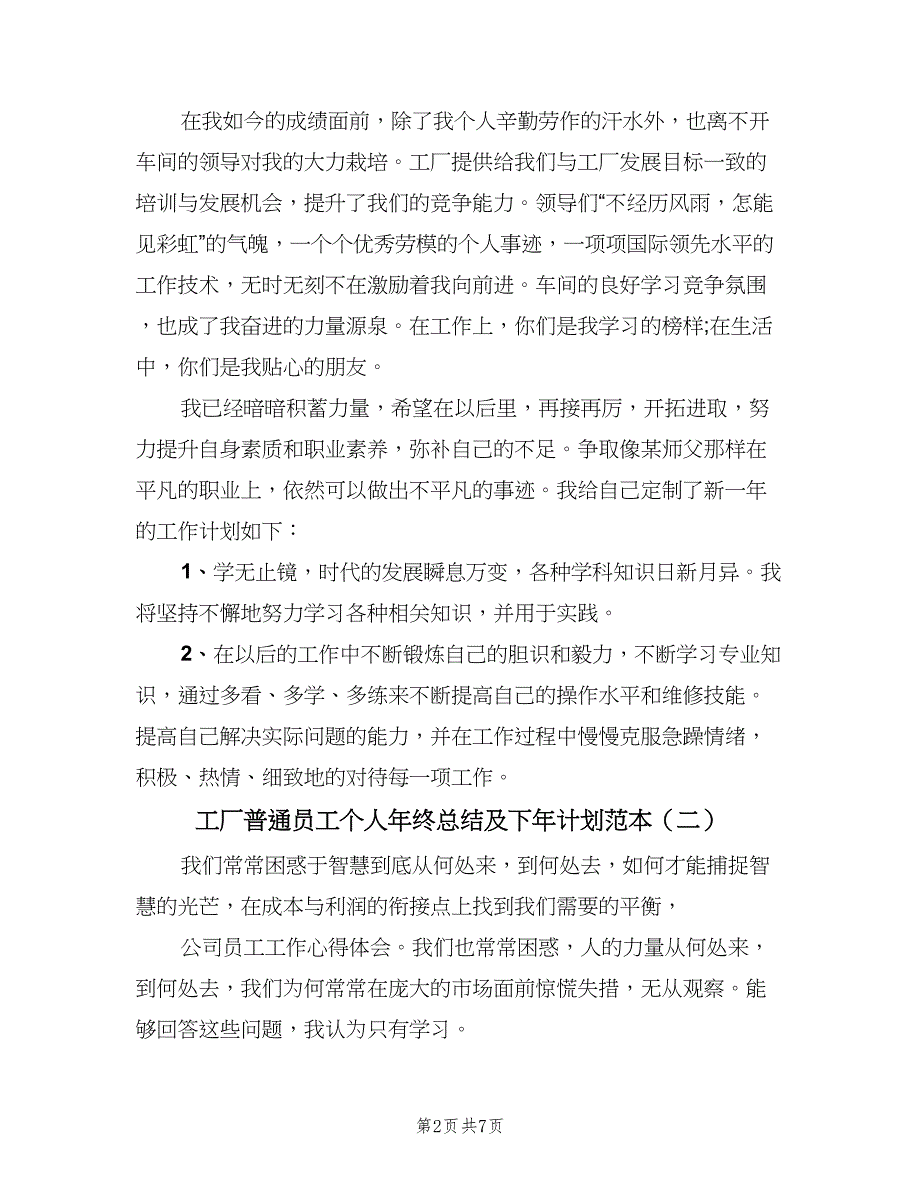 在我如今的成绩面前，除了我个人辛勤劳作的汗水外，也离不开车间的领导对我的大力栽培。工厂提供给我们与工厂发展目标一致的培训与发展机会，提升了我们的竞争能力。领导们“不经历风雨，怎能见彩虹”的气魄，一个个优秀劳模的个人事迹，一项项国际领先水平的工作技术，无时无刻不在激励着我向前进。车间的良好学习竞争氛围，也成了我奋进的力量源泉。在工作上，你们是我学习的榜样;在生活中，你们是我贴心的朋友。

我已经暗暗积蓄力量，希望在以后里，再接再厉，开拓进取，努力提升自身素质和职业素养，弥补自己的不足。争取像某师父那样在平凡的职业上，依然可以做出不平凡的事迹。我给自己定制了新一年的工作计划如下：

1、学无止镜，时代的发展瞬息万变，各种学科知识日新月异。我将坚持不懈地努力学习各种相关知识，并用于实践。

2、在以后的工作中不断锻炼自己的胆识和毅力，不断学习专业知识，通过多看、多学、多练来不断提高自己的操作水平和维修技能。提高自己解决实际问题的能力，并在工作过程中慢慢克服急躁情绪，积极、热情、细致地的对待每一项工作。

工厂普通员工个人年终总结及下年计划范本（二）

我们常常困惑于智慧到底从何处来，到何处去，如何才能捕捉智慧的光芒，在成本与利润的衔接点上找到我们需要的平衡，

公司员工工作心得体会。我们也常常困惑，人的力量从何处来，到何处去，我们为何常常在庞大的市场面前惊慌失措，无从观察。能够回答这些问题，我认为只有学习。

第2页 共7页